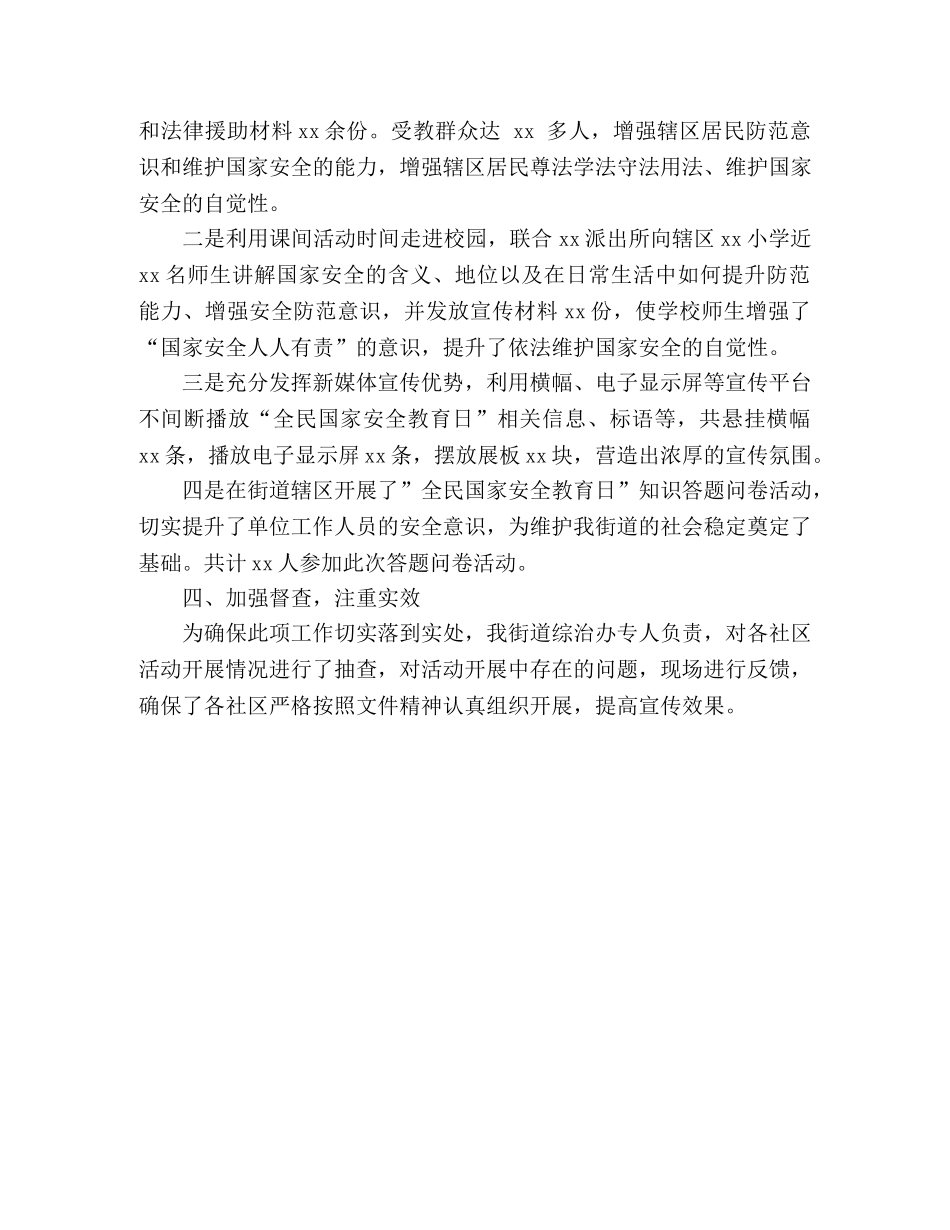 和法律援助材料 xx 余份。受教群众达 xx 多人，增强辖区居民防范意识和维护国家安全的能力，增强辖区居民尊法学法守法用法、维护国家安全的自觉性。

二是利用课间活动时间走进校园，联合 xx 派出所向辖区 xx 小学近 xx 名师生讲解国家安全的含义、地位以及在日常生活中如何提升防范能力、增强安全防范意识，并发放宣传材料 xx 份，使学校师生增强了“国家安全人人有责”的意识，提升了依法维护国家安全的自觉性。

三是充分发挥新媒体宣传优势，利用横幅、电子显示屏等宣传平台不间断播放“全民国家安全教育日”相关信息、标语等，共悬挂横幅 xx 条，播放电子显示屏 xx 条，摆放展板 xx 块，营造出浓厚的宣传氛围。

四是在街道辖区开展了”全民国家安全教育日”知识答题问卷活动，切实提升了单位工作人员的安全意识，为维护我街道的社会稳定奠定了基础。共计 xx 人参加此次答题问卷活动。

四、加强督查，注重实效

为确保此项工作切实落到实处，我街道综治办专人负责，对各社区活动开展情况进行了抽查，对活动开展中存在的问题，现场进行反馈，确保了各社区严格按照文件精神认真组织开展，提高宣传效果。